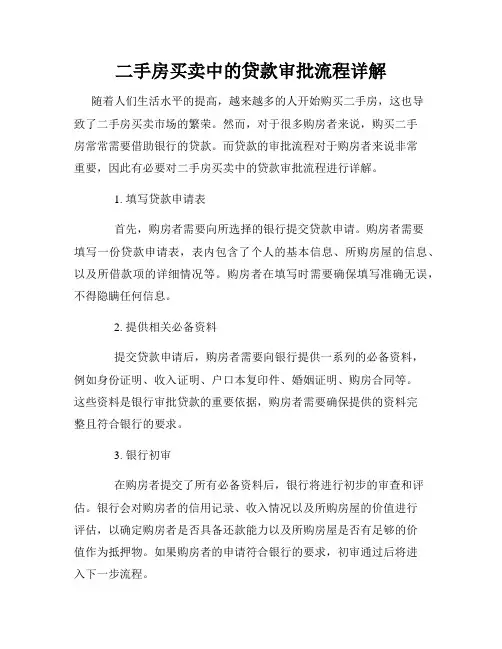 二手房买卖中的贷款审批流程详解

随着人们生活水平的提高，越来越多的人开始购买二手房，这也导致了二手房买卖市场的繁荣。然而，对于很多购房者来说，购买二手房常常需要借助银行的贷款。而贷款的审批流程对于购房者来说非常重要，因此有必要对二手房买卖中的贷款审批流程进行详解。

1. 填写贷款申请表

首先，购房者需要向所选择的银行提交贷款申请。购房者需要填写一份贷款申请表，表内包含了个人的基本信息、所购房屋的信息、以及所借款项的详细情况等。购房者在填写时需要确保填写准确无误，不得隐瞒任何信息。

2. 提供相关必备资料

提交贷款申请后，购房者需要向银行提供一系列的必备资料，例如身份证明、收入证明、户口本复印件、婚姻证明、购房合同等。这些资料是银行审批贷款的重要依据，购房者需要确保提供的资料完整且符合银行的要求。

3. 银行初审

在购房者提交了所有必备资料后，银行将进行初步的审查和评估。银行会对购房者的信用记录、收入情况以及所购房屋的价值进行评估，以确定购房者是否具备还款能力以及所购房屋是否有足够的价值作为抵押物。如果购房者的申请符合银行的要求，初审通过后将进入下一步流程。